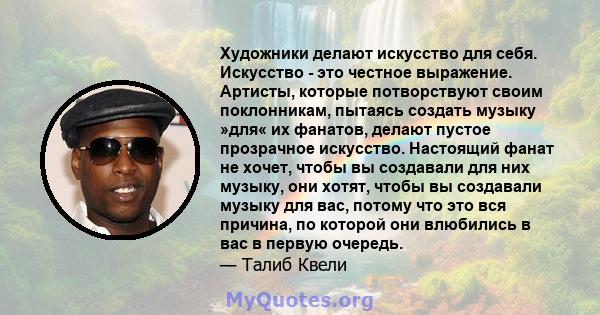 Художники делают искусство для себя. Искусство - это честное выражение. Артисты, которые потворствуют своим поклонникам, пытаясь создать музыку »для« их фанатов, делают пустое прозрачное искусство. Настоящий фанат не хочет, чтобы вы создавали для них музыку, они хотят, чтобы вы создавали музыку для вас, потому что это вся причина, по которой они влюбились в вас в первую очередь.
— Талиб Квели

MyQuotes.org